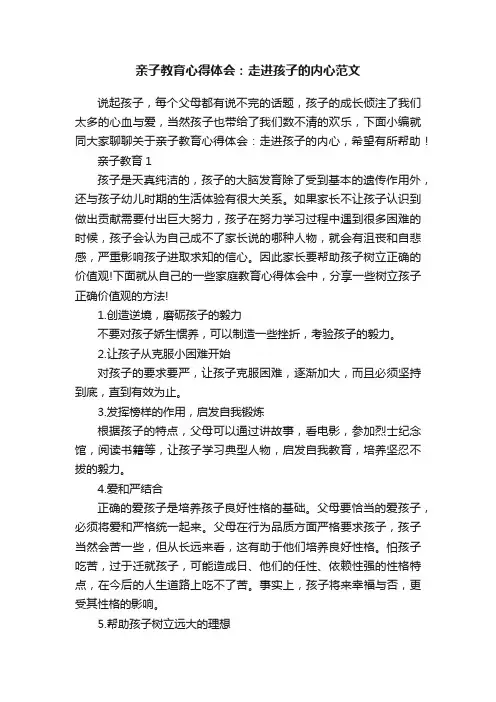 亲子教育心得体会：走进孩子的内心范文

说起孩子，每个父母都有说不完的话题，孩子的成长倾注了我们太多的心血与爱，当然孩子也带给了我们数不清的欢乐，下面小编就同大家聊聊关于亲子教育心得体会：走进孩子的内心，希望有所帮助！

亲子教育 1

孩子是天真纯洁的，孩子的大脑发育除了受到基本的遗传作用外，还与孩子幼儿时期的生活体验有很大关系。如果家长不让孩子认识到做出贡献需要付出巨大努力，孩子在努力学习过程中遇到很多困难的时候，孩子会认为自己成不了家长说的哪种人物，就会有沮丧和自悲感，严重影响孩子进取求知的信心。因此家长要帮助孩子树立正确的价值观!下面就从自己的一些家庭教育心得体会中，分享一些树立孩子正确价值观的方法!

1.创造逆境，磨砺孩子的毅力

不要对孩子娇生惯养，可以制造一些挫折，考验孩子的毅力。

2.让孩子从克服小困难开始

对孩子的要求要严，让孩子克服困难，逐渐加大，而且必须坚持到底，直到有效为止。

3.发挥榜样的作用，启发自我锻炼

根据孩子的特点，父母可以通过讲故事，看电影，参加烈士纪念馆，阅读书籍等，让孩子学习典型人物，启发自我教育，培养坚忍不拔的毅力。

4.爱和严结合

正确的爱孩子是培养孩子良好性格的基础。父母要恰当的爱孩子，必须将爱和严格统一起来。父母在行为品质方面严格要求孩子，孩子当然会苦一些，但从长远来看，这有助于他们培养良好性格。怕孩子吃苦，过于迁就孩子，可能造成日、他们的任性、依赖性强的性格特点，在今后的人生道路上吃不了苦。事实上，孩子将来幸福与否，更受其性格的影响。

5.帮助孩子树立远大的理想